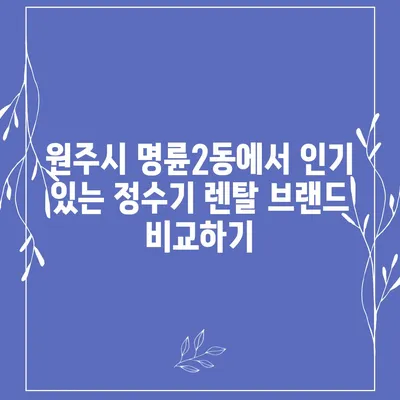 원주시 명륜2동에서 인기 있는 정수기 렌탈 브랜드 비교하기